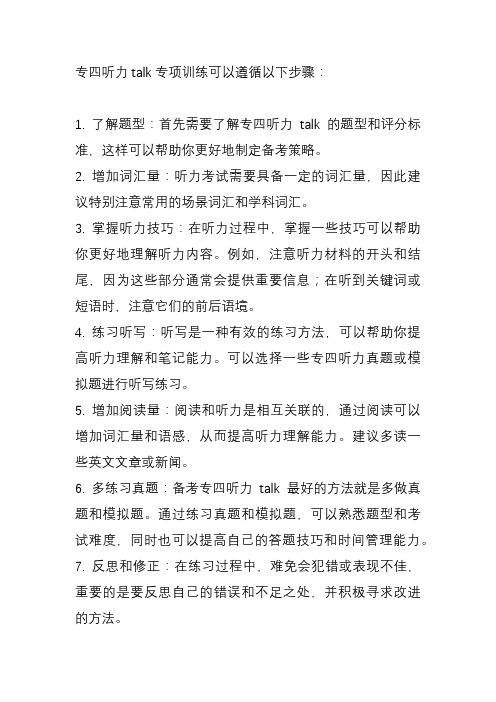 专四听力 talk 专项训练可以遵循以下步骤：

1. 了解题型：首先需要了解专四听力 talk 的题型和评分标准，这样可以帮助你更好地制定备考策略。
2. 增加词汇量：听力考试需要具备一定的词汇量，因此建议特别注意常用的场景词汇和学科词汇。
3. 掌握听力技巧：在听力过程中，掌握一些技巧可以帮助你更好地理解听力内容。例如，注意听力材料的开头和结尾，因为这些部分通常会提供重要信息；在听到关键词或短语时，注意它们的前后语境。
4. 练习听写：听写是一种有效的练习方法，可以帮助你提高听力理解和笔记能力。可以选择一些专四听力真题或模拟题进行听写练习。
5. 增加阅读量：阅读和听力是相互关联的，通过阅读可以增加词汇量和语感，从而提高听力理解能力。建议多读一些英文文章或新闻。
6. 多练习真题：备考专四听力 talk 最好的方法就是多做真题和模拟题。通过练习真题和模拟题，可以熟悉题型和考试难度，同时也可以提高自己的答题技巧和时间管理能力。
7. 反思和修正：在练习过程中，难免会犯错或表现不佳，重要的是要反思自己的错误和不足之处，并积极寻求改进的方法。